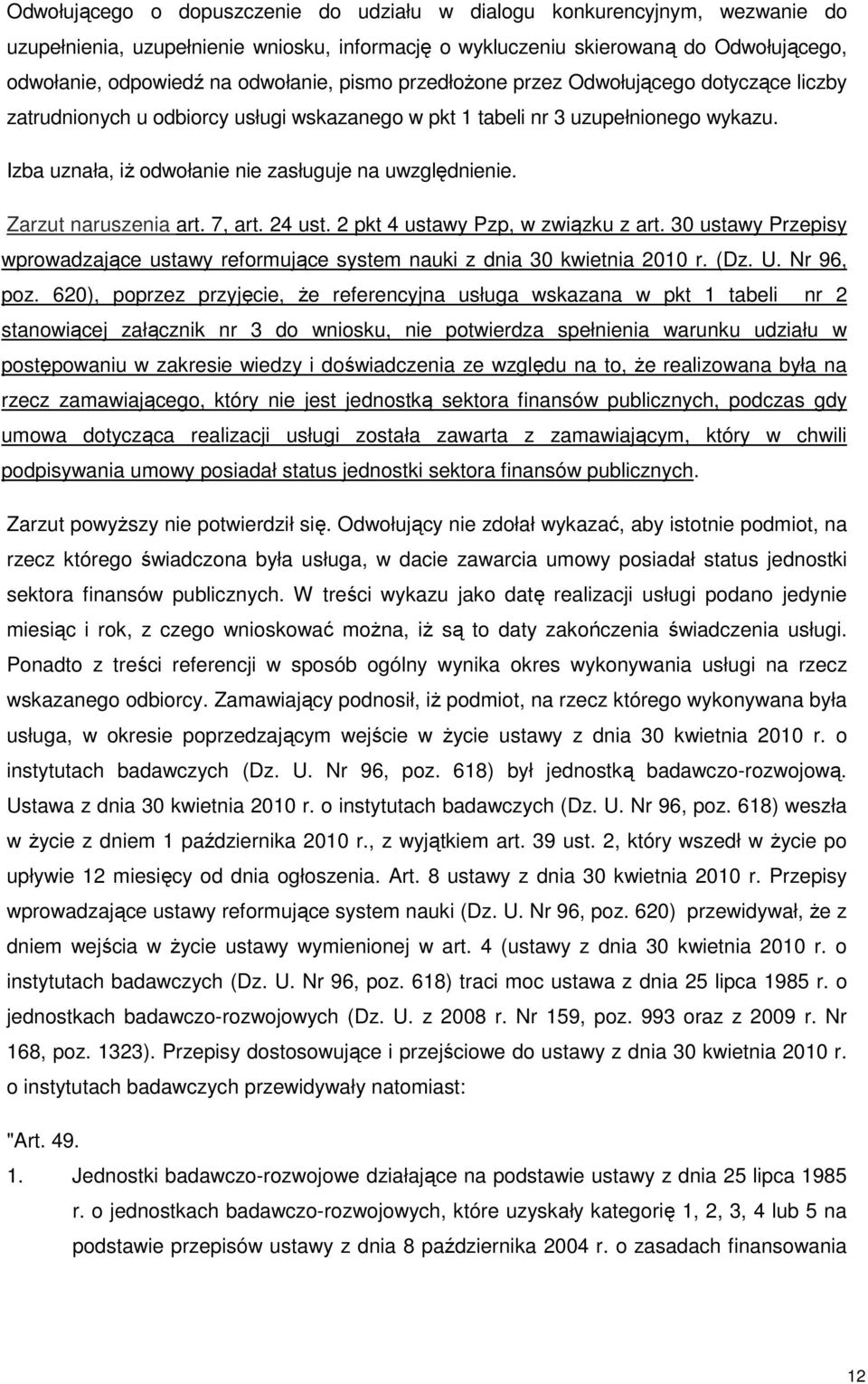 Odwołującego o dopuszczenie do udziału w dialogu konkurencyjnym, wezwanie do uzupełnienia, uzupełnienie wniosku, informację o wykluczeniu skierowaną do Odwołującego, odwołanie, odpowiedź na odwołanie, pismo przedłożone przez Odwołującego dotyczące liczby zatrudnionych u odbiorcy usługi wskazanego w pkt 1 tabeli nr 3 uzupełnionego wykazu.

Izba uznała, iż odwołanie nie zasługuje na uwzględnienie.

Zarzut naruszenia art. 7, art. 24 ust. 2 pkt 4 ustawy Pzp, w związku z art. 30 ustawy Przepisy wprowadzające ustawy reformujące system nauki z dnia 30 kwietnia 2010 r. (Dz. U. Nr 96, poz. 620), poprzez przyjęcie, że referencyjna usługa wskazana w pkt 1 tabeli nr 2 stanowiącej załącznik nr 3 do wniosku, nie potwierdza spełnienia warunku udziału w postępowaniu w zakresie wiedzy i doświadczenia ze względu na to, że realizowana była na rzecz zamawiającego, który nie jest jednostką sektora finansów publicznych, podczas gdy umowa dotycząca realizacji usługi została zawarta z zamawiającym, który w chwili podpisywania umowy posiadał status jednostki sektora finansów publicznych.

Zarzut powyższy nie potwierdził się. Odwołujący nie zdołał wykazać, aby istotnie podmiot, na rzecz którego świadczona była usługa, w dacie zawarcia umowy posiadał status jednostki sektora finansów publicznych. W treści wykazu jako datę realizacji usługi podano jedynie miesiąc i rok, z czego wnioskować można, iż są to daty zakończenia świadczenia usługi. Ponadto z treści referencji w sposób ogólny wynika okres wykonywania usługi na rzecz wskazanego odbiorcy. Zamawiający podnosił, iż podmiot, na rzecz którego wykonywana była usługa, w okresie poprzedzającym wejście w życie ustawy z dnia 30 kwietnia 2010 r. o instytutach badawczych (Dz. U. Nr 96, poz. 618) był jednostką badawczo-rozwojową. Ustawa z dnia 30 kwietnia 2010 r. o instytutach badawczych (Dz. U. Nr 96, poz. 618) weszła w życie z dniem 1 października 2010 r., z wyjątkiem art. 39 ust. 2, który wszedł w życie po upływie 12 miesięcy od dnia ogłoszenia. Art. 8 ustawy z dnia 30 kwietnia 2010 r. Przepisy wprowadzające ustawy reformujące system nauki (Dz. U. Nr 96, poz. 620) przewidywał, że z dniem wejścia w życie ustawy wymienionej w art. 4 (ustawy z dnia 30 kwietnia 2010 r. o instytutach badawczych (Dz. U. Nr 96, poz. 618) traci moc ustawa z dnia 25 lipca 1985 r. o jednostkach badawczo-rozwojowych (Dz. U. z 2008 r. Nr 159, poz. 993 oraz z 2009 r. Nr 168, poz. 1323). Przepisy dostosowujące i przejściowe do ustawy z dnia 30 kwietnia 2010 r. o instytutach badawczych przewidywały natomiast:

"Art. 49.

1. Jednostki badawczo-rozwojowe działające na podstawie ustawy z dnia 25 lipca 1985 r. o jednostkach badawczo-rozwojowych, które uzyskały kategorię 1, 2, 3, 4 lub 5 na podstawie przepisów ustawy z dnia 8 października 2004 r. o zasadach finansowania

12